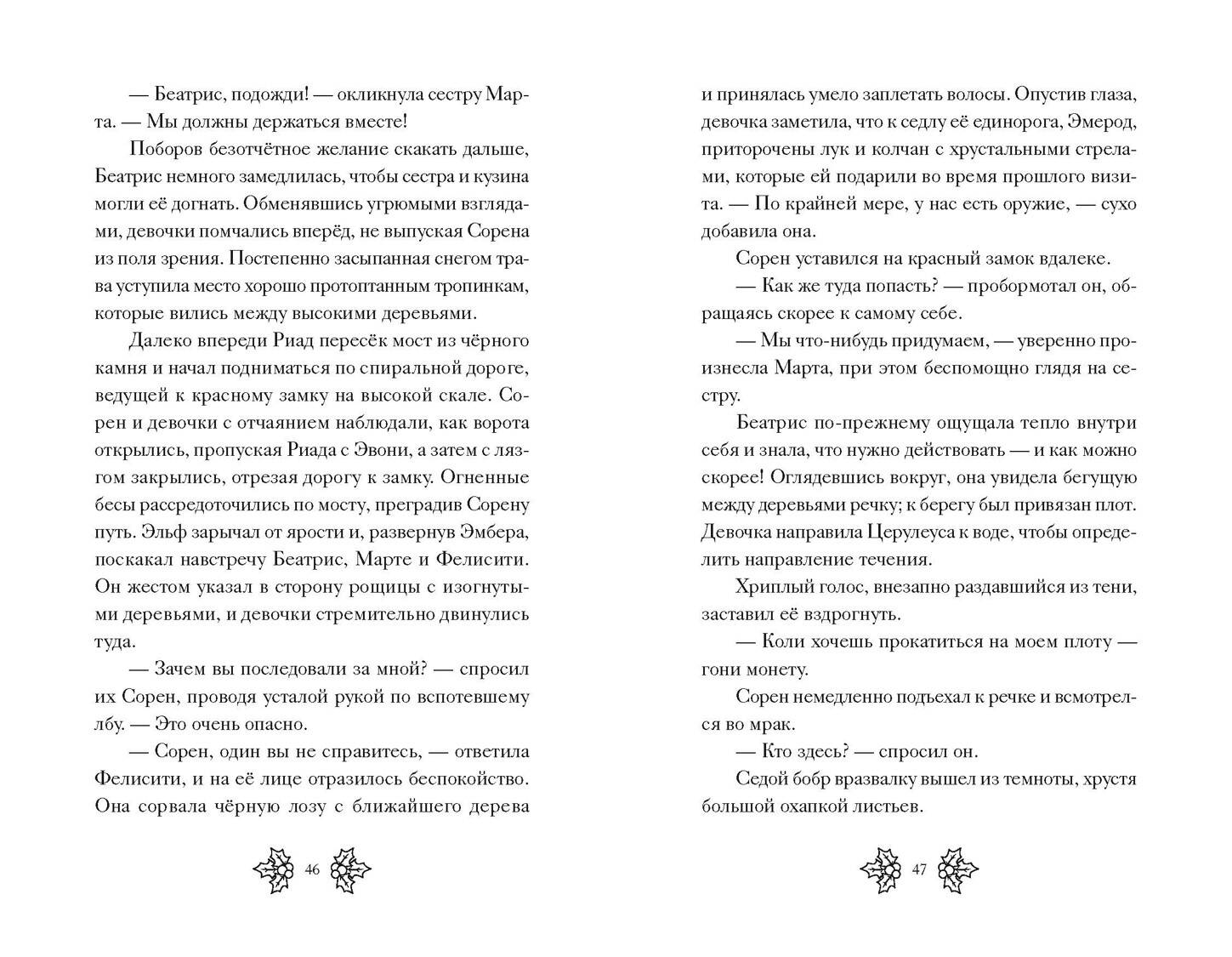 — Беатрис, подожди! — окликнула сестру Марта. — Мы должны держаться вместе!

Поборов безотчётное желание скакать дальше, Беатрис немного замедлилась, чтобы сестра и кузина могли её догнать. Обменявшись угрюмыми взглядами, девочки помчались вперёд, не выпуская Сорена из поля зрения. Постепенно засыпанная снегом трава уступила место хорошо протоптанным тропинкам, которые вились между высокими деревьями.

Далеко впереди Риад пересёк мост из чёрного камня и начал подниматься по спиральной дороге, ведущей к красному замку на высокой скале. Сорен и девочки с отчаянием наблюдали, как ворота открылись, пропуская Риада с Эвони, а затем с лязгом закрылись, отрезая дорогу к замку. Огненные бесы рассредоточились по мосту, преградив Сорену путь. Эльф зарычал от ярости и, развернув Эмбера, поскакал навстречу Беатрис, Марте и Фелисити. Он жестом указал в сторону рощицы с изогнутыми деревьями, и девочки стремительно двинулись туда.

— Зачем вы последовали за мной? — спросил их Сорен, проводя усталой рукой по вспотевшему лбу. — Это очень опасно.

— Сорен, один вы не справитесь, — ответила Фелисити, и на её лице отразилось беспокойство. Она сорвала чёрную лозу с ближайшего дерева

46

и принялась умело заплетать волосы. Опустив глаза, девочка заметила, что к седлу её единорога, Эмерод, приторочены лук и колчан с хрустальными стрелами, которые ей подарили во время прошлого визита. — По крайней мере, у нас есть оружие, — сухо добавила она.

Сорен уставился на красный замок вдалеке.

— Как же туда попасть? — пробормотал он, обращаясь скорее к самому себе.

— Мы что-нибудь придумаем, — уверенно произнесла Марта, при этом беспомощно глядя на сестру.

Беатрис по-прежнему ощущала тепло внутри себя и знала, что нужно действовать — и как можно скорее! Оглядевшись вокруг, она увидела бегущую между деревьями речку; к берегу был привязан плот. Девочка направила Церулеуса к воде, чтобы определить направление течения.

Хриплый голос, внезапно раздавшийся из тени, заставил её вздрогнуть.

— Коли хочешь прокатиться на моем плоту — гони монету.

Сорен немедленно подъехал к речке и всмотрелся во мрак.

— Кто здесь? — спросил он.

Седой бобр вразвалку вышел из темноты, хрустя большой охапкой листьев.

47